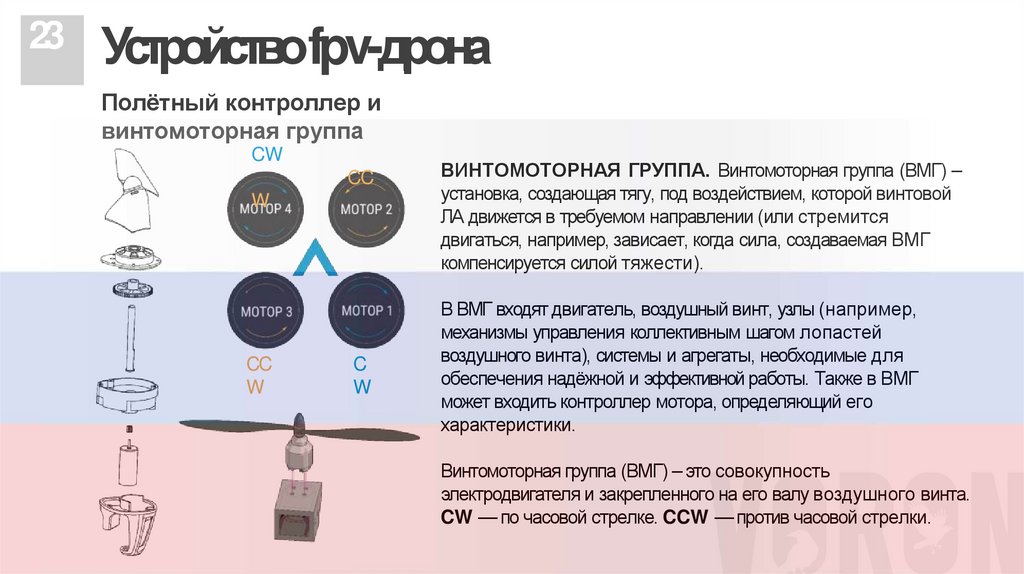 23

Устройство fpv-дрона

Полётный контроллер и винтомоторная группа

CW

CC W

МОТОР 4

МОТОР 2

МОТОР 3

МОТОР 1

CC W

C W

ВИНТОМОТОРНАЯ ГРУППА. Винтомоторная группа (ВМГ) – установка, создающая тягу, под воздействием, которой винтовой ЛА движется в требуемом направлении (или стремится двигаться, например, зависает, когда сила, создаваемая ВМГ компенсируется силой тяжести).

В ВМГ входят двигатель, воздушный винт, узлы (например, механизмы управления коллективным шагом лопастей воздушного винта), системы и агрегаты, необходимые для обеспечения надёжной и эффективной работы. Также в ВМГ может входить контроллер мотора, определяющий его характеристики.

Винтомоторная группа (ВМГ) – это совокупность электродвигателя и закрепленного на его валу воздушного винта. CW — по часовой стрелке. CCW — против часовой стрелки.

VORON